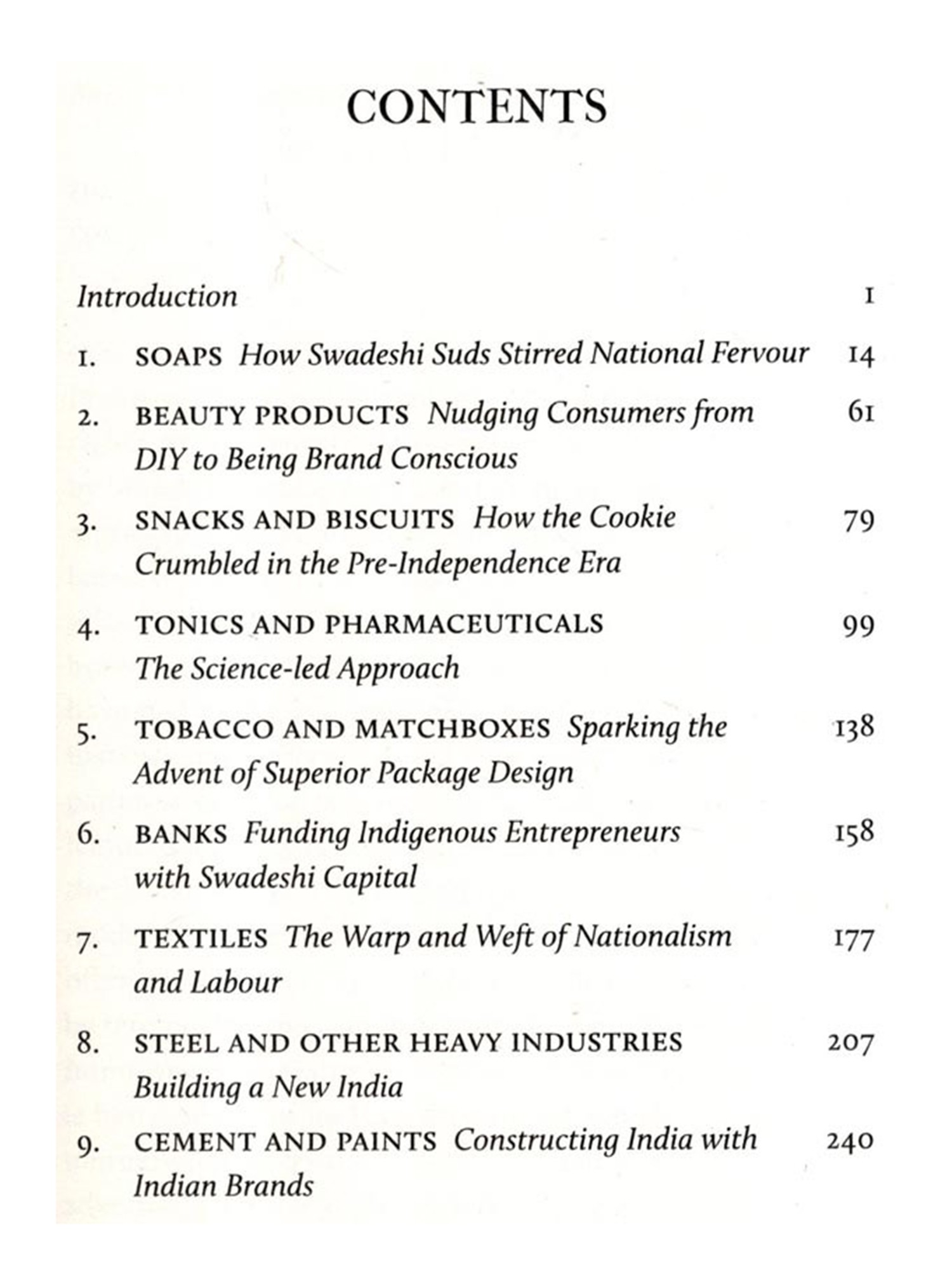 CONTENTS

Introduction 1

1. SOAPS How Swadeshi Suds Stirred National Fervour 14

2. BEAUTY PRODUCTS Nudging Consumers from DIY to Being Brand Conscious 61

3. SNACKS AND BISCUITS How the Cookie Crumbled in the Pre-Independence Era 79

4. TONICS AND PHARMACEUTICALS The Science-led Approach 99

5. TOBACCO AND MATCHBOXES Sparking the Advent of Superior Package Design 138

6. BANKS Funding Indigenous Entrepreneurs with Swadeshi Capital 158

7. TEXTILES The Warp and Weft of Nationalism and Labour 177

8. STEEL AND OTHER HEAVY INDUSTRIES Building a New India 207

9. CEMENT AND PAINTS Constructing India with Indian Brands 240